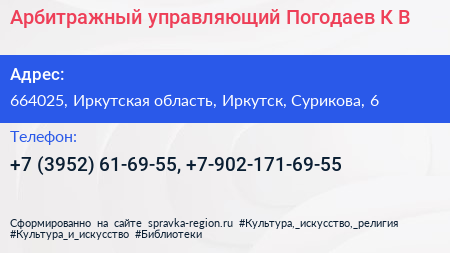 Арбитражный управляющий Погодаев К В

Адрес:

664025, Иркутская область, Иркутск, Сурикова, 6

Телефон:

+7 (3952) 61-69-55, +7-902-171-69-55

Сформированно на сайте spravka-region.ru #Культура,_искусство,_религия #Культура_и_искусство #Библиотеки